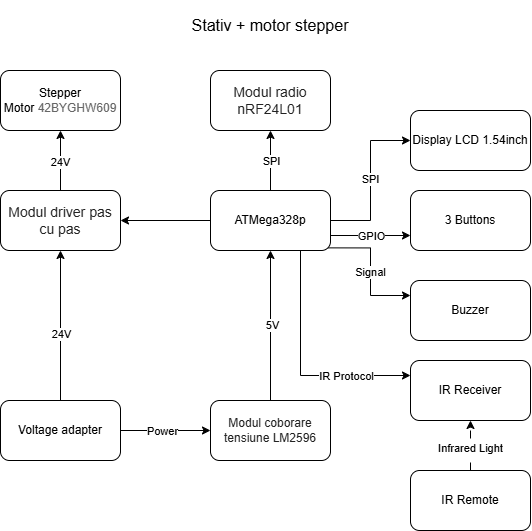 Stativ + motor stepper

Stepper Motor 42BYGHW609

Modul radio nRF24L01

Display LCD 1.54inch

24V

SPI

SPI

Modul driver pas cu pas

ATMega328p

3 Buttons

GPIO

Signal

Buzzer

24V

5V

IR Protocol

IR Receiver

Voltage adapter

Power

Modul coborare tensiune LM2596

Infrared Light

IR Remote